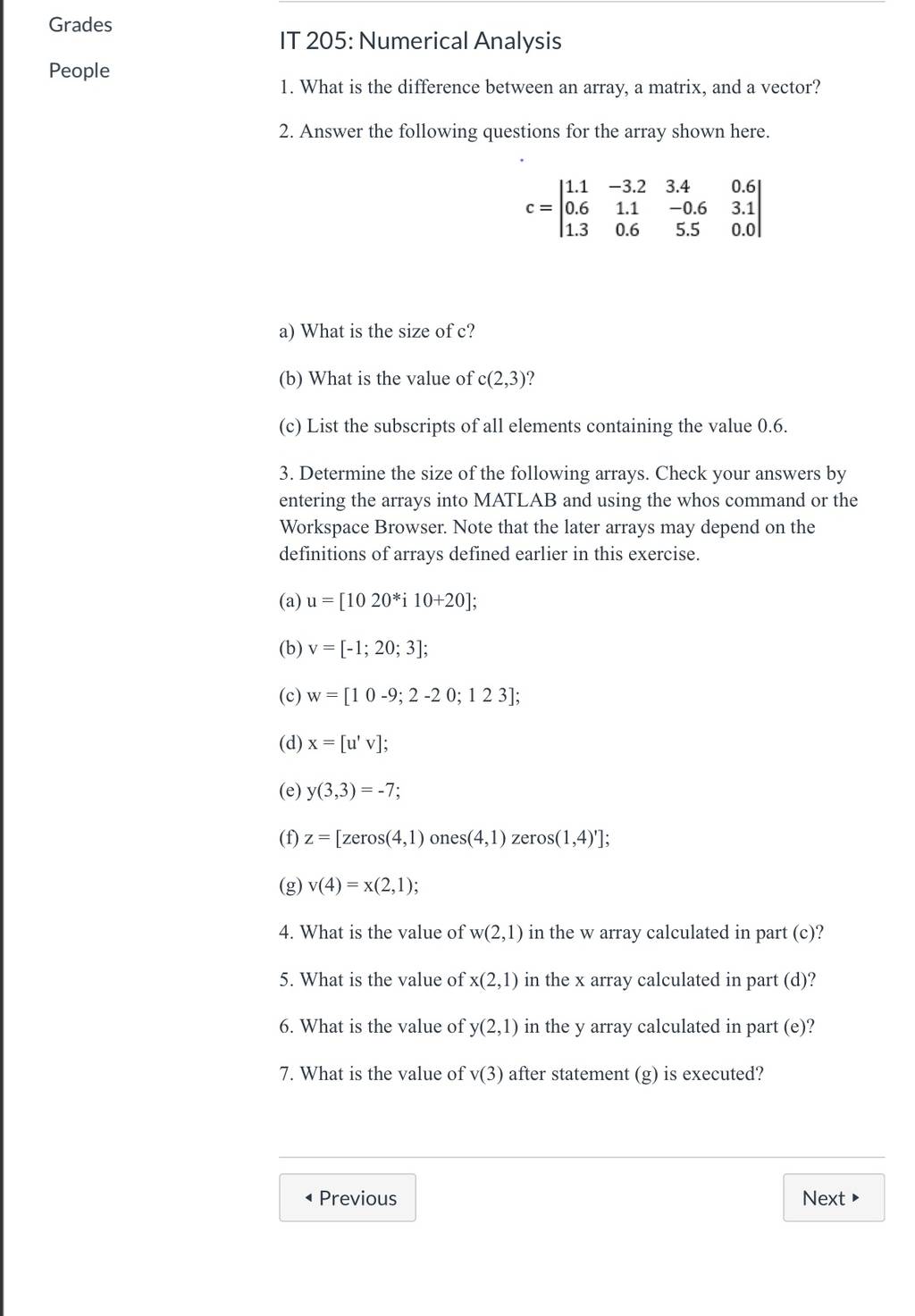 Grades

People

IT 205: Numerical Analysis

1. What is the difference between an array, a matrix, and a vector?

2. Answer the following questions for the array shown here.

$c = \begin{vmatrix} 1.1 & -3.2 & 3.4 & 0.6 \\ 0.6 & 1.1 & -0.6 & 3.1 \\ 1.3 & 0.6 & 5.5 & 0.0 \end{vmatrix}$

a) What is the size of c?

(b) What is the value of c(2,3)?

(c) List the subscripts of all elements containing the value 0.6.

3. Determine the size of the following arrays. Check your answers by entering the arrays into MATLAB and using the whos command or the Workspace Browser. Note that the later arrays may depend on the definitions of arrays defined earlier in this exercise.

(a) u = [10 20*i 10+20];

(b) v = [-1; 20; 3];

(c) w = [1 0 -9; 2 -2 0; 1 2 3];

(d) x = [u' v];

(e) y(3,3) = -7;

(f) z = [zeros(4,1) ones(4,1) zeros(1,4)'];

(g) v(4) = x(2,1);

4. What is the value of w(2,1) in the w array calculated in part (c)?

5. What is the value of x(2,1) in the x array calculated in part (d)?

6. What is the value of y(2,1) in the y array calculated in part (e)?

7. What is the value of v(3) after statement (g) is executed?

◂ Previous

Next ▸